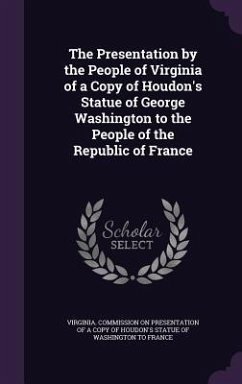 The Presentation by the People of Virginia of a Copy of Houdon's Statue of George Washington to the People of the Republic of France

Scholar SELECT

VIRGINIA. COMMISSION ON PRESENTATION OF A COPY OF HOUDON'S STATUE OF WASHINGTON TO FRANCE